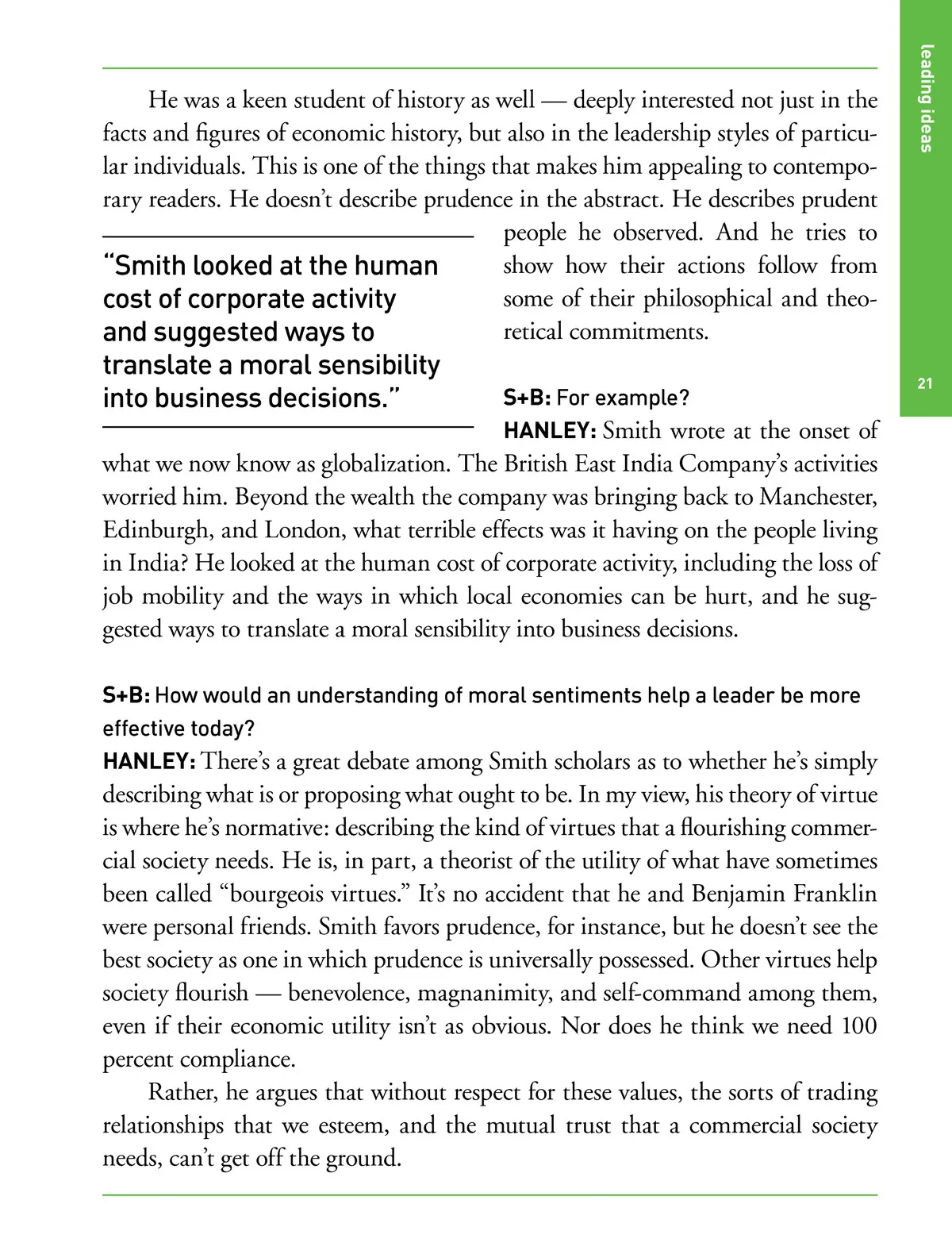 leading ideas

21

He was a keen student of history as well — deeply interested not just in the facts and figures of economic history, but also in the leadership styles of particular individuals. This is one of the things that makes him appealing to contemporary readers. He doesn't describe prudence in the abstract. He describes prudent people he observed. And he tries to show how their actions follow from some of their philosophical and theoretical commitments.

"Smith looked at the human cost of corporate activity and suggested ways to translate a moral sensibility into business decisions."

S+B: For example?
HANLEY: Smith wrote at the onset of what we now know as globalization. The British East India Company's activities worried him. Beyond the wealth the company was bringing back to Manchester, Edinburgh, and London, what terrible effects was it having on the people living in India? He looked at the human cost of corporate activity, including the loss of job mobility and the ways in which local economies can be hurt, and he suggested ways to translate a moral sensibility into business decisions.

S+B: How would an understanding of moral sentiments help a leader be more effective today?
HANLEY: There's a great debate among Smith scholars as to whether he's simply describing what is or proposing what ought to be. In my view, his theory of virtue is where he's normative: describing the kind of virtues that a flourishing commercial society needs. He is, in part, a theorist of the utility of what have sometimes been called "bourgeois virtues." It's no accident that he and Benjamin Franklin were personal friends. Smith favors prudence, for instance, but he doesn't see the best society as one in which prudence is universally possessed. Other virtues help society flourish — benevolence, magnanimity, and self-command among them, even if their economic utility isn't as obvious. Nor does he think we need 100 percent compliance.

Rather, he argues that without respect for these values, the sorts of trading relationships that we esteem, and the mutual trust that a commercial society needs, can't get off the ground.